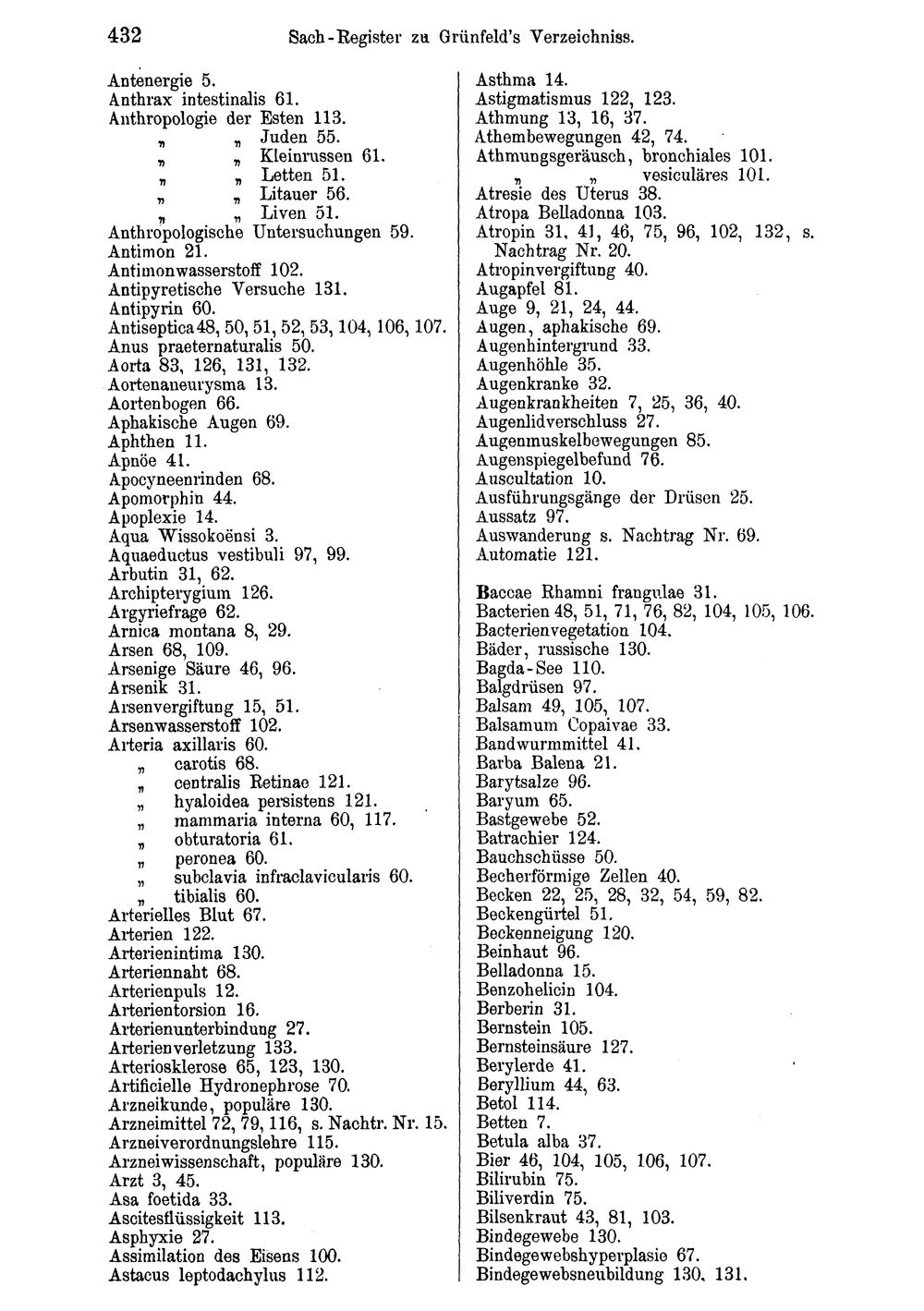 432 Sach-Register zu Grünfeld's Verzeichniss.

Antenergie 5.
Anthrax intestinalis 61.
Anthropologie der Esten 113.
„ „ Juden 55.
„ „ Kleinrussen 61.
„ „ Letten 51.
„ „ Litauer 56.
„ „ Liven 51.
Anthropologische Untersuchungen 59.
Antimon 21.
Antimonwasserstoff 102.
Antipyretische Versuche 131.
Antipyrin 60.
Antiseptica 48, 50, 51, 52, 53, 104, 106, 107.
Anus praeternaturalis 50.
Aorta 83, 126, 131, 132.
Aortenaneurysma 13.
Aortenbogen 66.
Aphakische Augen 69.
Aphthen 11.
Apnöe 41.
Apocyneenrinden 68.
Apomorphin 44.
Apoplexie 14.
Aqua Wissokoënsi 3.
Aquaeductus vestibuli 97, 99.
Arbutin 31, 62.
Archipterygium 126.
Argyriefrage 62.
Arnica montana 8, 29.
Arsen 68, 109.
Arsenige Säure 46, 96.
Arsenik 31.
Arsenvergiftung 15, 51.
Arsenwasserstoff 102.
Arteria axillaris 60.
„ carotis 68.
„ centralis Retinae 121.
„ hyaloidea persistens 121.
„ mammaria interna 60, 117.
„ obturatoria 61.
„ peronea 60.
„ subclavia infraclavicularis 60.
„ tibialis 60.
Arterielles Blut 67.
Arterien 122.
Arterienintima 130.
Arteriennaht 68.
Arterienpuls 12.
Arterientorsion 16.
Arterienunterbindung 27.
Arterienverletzung 133.
Arteriosklerose 65, 123, 130.
Artificielle Hydronephrose 70.
Arzneikunde, populäre 130.
Arzneimittel 72, 79, 116, s. Nachtr. Nr. 15.
Arzneiverordnungslehre 115.
Arzneiwissenschaft, populäre 130.
Arzt 3, 45.
Asa foetida 33.
Ascitesflüssigkeit 113.
Asphyxie 27.
Assimilation des Eisens 100.
Astacus leptodachylus 112.

Asthma 14.
Astigmatismus 122, 123.
Athmung 13, 16, 37.
Athembewegungen 42, 74.
Athmungsgeräusch, bronchiales 101.
„ „ vesiculäres 101.
Atresie des Uterus 38.
Atropa Belladonna 103.
Atropin 31, 41, 46, 75, 96, 102, 132, s. Nachtrag Nr. 20.
Atropinvergiftung 40.
Augapfel 81.
Auge 9, 21, 24, 44.
Augen, aphakische 69.
Augenhintergrund 33.
Augenhöhle 35.
Augenkranke 32.
Augenkrankheiten 7, 25, 36, 40.
Augenlidverschluss 27.
Augenmuskelbewegungen 85.
Augenspiegelbefund 76.
Auscultation 10.
Ausführungsgänge der Drüsen 25.
Aussatz 97.
Auswanderung s. Nachtrag Nr. 69.
Automatie 121.

Baccae Rhamni frangulae 31.
Bacterien 48, 51, 71, 76, 82, 104, 105, 106.
Bacterienvegetation 104.
Bäder, russische 130.
Bagda-See 110.
Balgdrüsen 97.
Balsam 49, 105, 107.
Balsamum Copaivae 33.
Bandwurmmittel 41.
Barba Balena 21.
Barytsalze 96.
Baryum 65.
Bastgewebe 52.
Batrachier 124.
Bauchschüsse 50.
Becherförmige Zellen 40.
Becken 22, 25, 28, 32, 54, 59, 82.
Beckengürtel 51.
Beckenneigung 120.
Beinhaut 96.
Belladonna 15.
Benzohelicin 104.
Berberin 31.
Bernstein 105.
Bernsteinsäure 127.
Berylerde 41.
Beryllium 44, 63.
Betol 114.
Betten 7.
Betula alba 37.
Bier 46, 104, 105, 106, 107.
Bilirubin 75.
Biliverdin 75.
Bilsenkraut 43, 81, 103.
Bindegewebe 130.
Bindegewebshyperplasie 67.
Bindegewebsneubildung 130, 131.